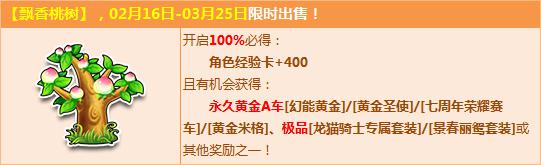 【飘香桃树】，02月16日-03月25日限时出售！

开启100%必得：
角色经验卡+400
且有机会获得：
永久黄金A车[幻能黄金]/[黄金圣使]/[七周年荣耀赛车]/[黄金米格]、极品[龙猫骑士专属套装]/[景春丽鸳套装]或其他奖励之一！